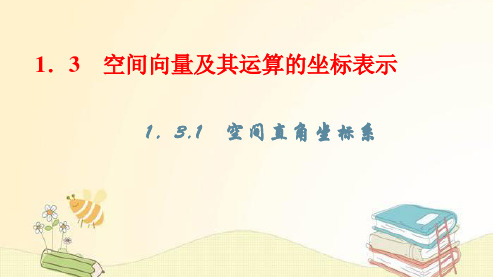 1．3　空间向量及其运算的坐标表示

1．3.1　空间直角坐标系